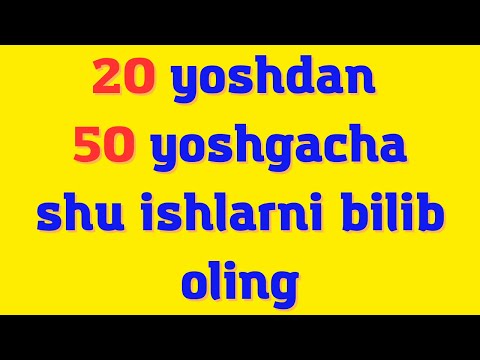 20 yoshdan
50 yoshgacha
shu ishlarni bilib
oling